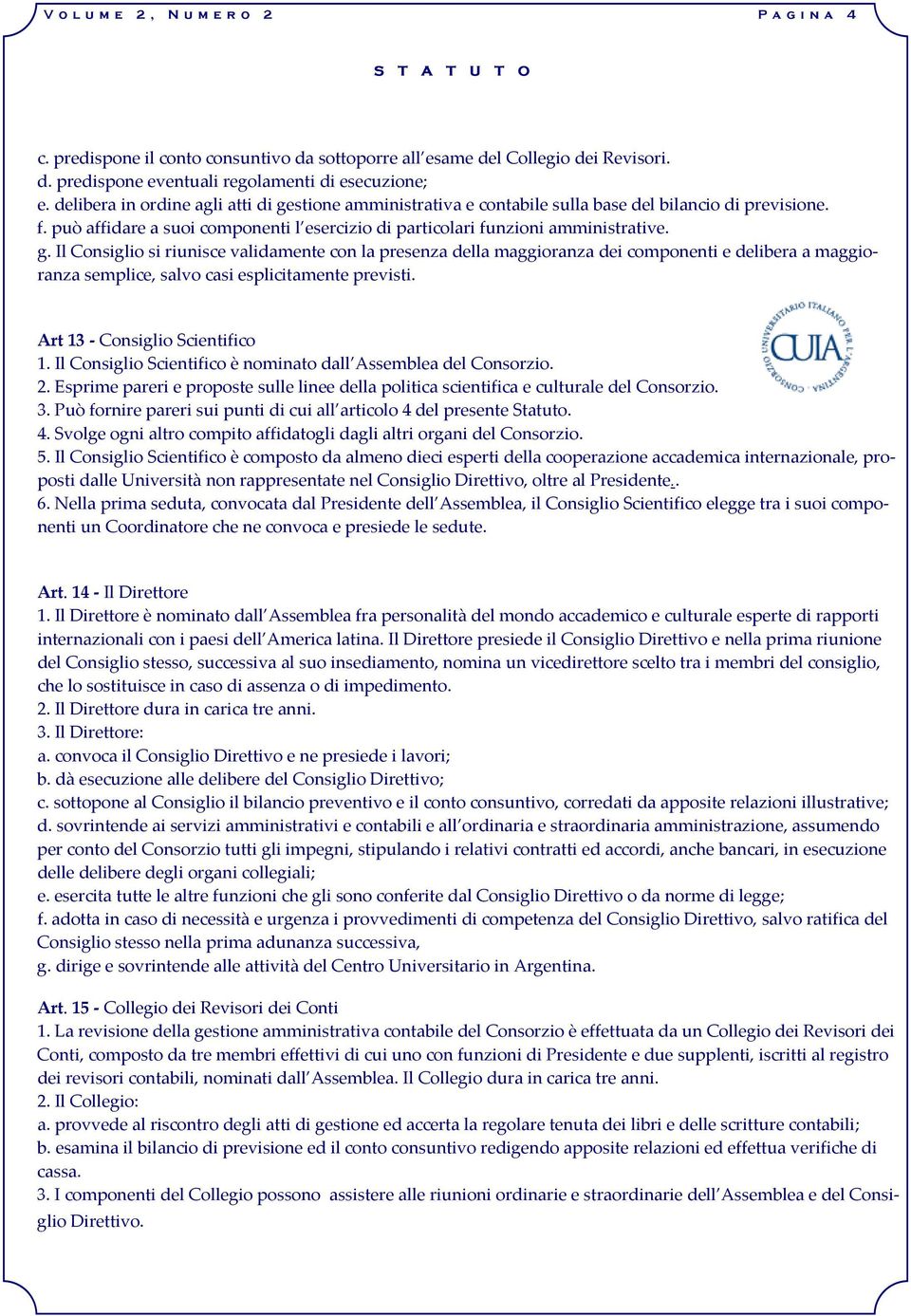 VOLUME 2, NUMERO 2

PAGINA 4

STATUTO

c. predispone il conto consuntivo da sottoporre all'esame del Collegio dei Revisori.
d. predispone eventuali regolamenti di esecuzione;
e. delibera in ordine agli atti di gestione amministrativa e contabile sulla base del bilancio di previsione.
f. può affidare a suoi componenti l'esercizio di particolari funzioni amministrative.
g. Il Consiglio si riunisce validamente con la presenza della maggioranza dei componenti e delibera a maggioranza semplice, salvo casi esplicitamente previsti.

CONSORZIO UNIVERSITARIO ITALIANO PER L'ARGENTINA
CUIA

Art 13 - Consiglio Scientifico
1. Il Consiglio Scientifico è nominato dall'Assemblea del Consorzio.
2. Esprime pareri e proposte sulle linee della politica scientifica e culturale del Consorzio.
3. Può fornire pareri sui punti di cui all'articolo 4 del presente Statuto.
4. Svolge ogni altro compito affidatogli dagli altri organi del Consorzio.
5. Il Consiglio Scientifico è composto da almeno dieci esperti della cooperazione accademica internazionale, proposti dalle Università non rappresentate nel Consiglio Direttivo, oltre al Presidente..
6. Nella prima seduta, convocata dal Presidente dell'Assemblea, il Consiglio Scientifico elegge tra i suoi componenti un Coordinatore che ne convoca e presiede le sedute.

Art. 14 - Il Direttore
1. Il Direttore è nominato dall'Assemblea fra personalità del mondo accademico e culturale esperte di rapporti internazionali con i paesi dell'America latina. Il Direttore presiede il Consiglio Direttivo e nella prima riunione del Consiglio stesso, successiva al suo insediamento, nomina un vicedirettore scelto tra i membri del consiglio, che lo sostituisce in caso di assenza o di impedimento.
2. Il Direttore dura in carica tre anni.
3. Il Direttore:
a. convoca il Consiglio Direttivo e ne presiede i lavori;
b. dà esecuzione alle delibere del Consiglio Direttivo;
c. sottopone al Consiglio il bilancio preventivo e il conto consuntivo, corredati da apposite relazioni illustrative;
d. sovrintende ai servizi amministrativi e contabili e all'ordinaria e straordinaria amministrazione, assumendo per conto del Consorzio tutti gli impegni, stipulando i relativi contratti ed accordi, anche bancari, in esecuzione delle delibere degli organi collegiali;
e. esercita tutte le altre funzioni che gli sono conferite dal Consiglio Direttivo o da norme di legge;
f. adotta in caso di necessità e urgenza i provvedimenti di competenza del Consiglio Direttivo, salvo ratifica del Consiglio stesso nella prima adunanza successiva,
g. dirige e sovrintende alle attività del Centro Universitario in Argentina.

Art. 15 - Collegio dei Revisori dei Conti
1. La revisione della gestione amministrativa contabile del Consorzio è effettuata da un Collegio dei Revisori dei Conti, composto da tre membri effettivi di cui uno con funzioni di Presidente e due supplenti, iscritti al registro dei revisori contabili, nominati dall'Assemblea. Il Collegio dura in carica tre anni.
2. Il Collegio:
a. provvede al riscontro degli atti di gestione ed accerta la regolare tenuta dei libri e delle scritture contabili;
b. esamina il bilancio di previsione ed il conto consuntivo redigendo apposite relazioni ed effettua verifiche di cassa.
3. I componenti del Collegio possono assistere alle riunioni ordinarie e straordinarie dell'Assemblea e del Consiglio Direttivo.